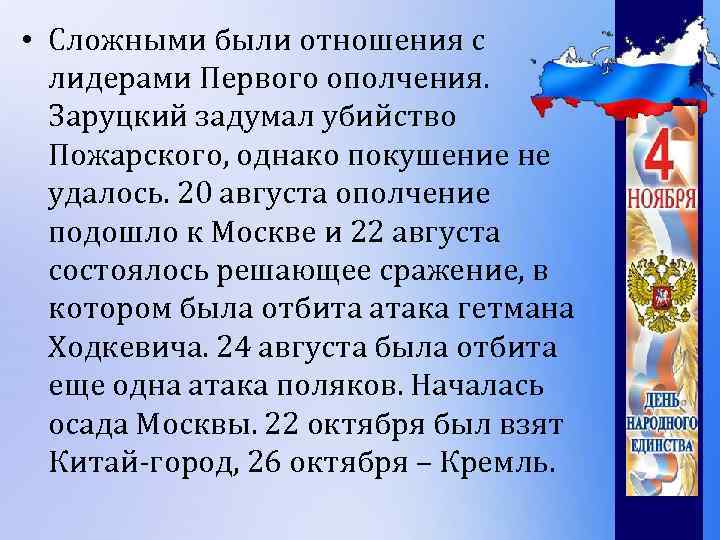 • Сложными были отношения с лидерами Первого ополчения. Заруцкий задумал убийство Пожарского, однако покушение не удалось. 20 августа ополчение подошло к Москве и 22 августа состоялось решающее сражение, в котором была отбита атака гетмана Ходкевича. 24 августа была отбита еще одна атака поляков. Началась осада Москвы. 22 октября был взят Китай-город, 26 октября – Кремль.

4
НОЯБРЯ

ДЕНЬ
НАРОДНОГО
ЕДИНСТВА